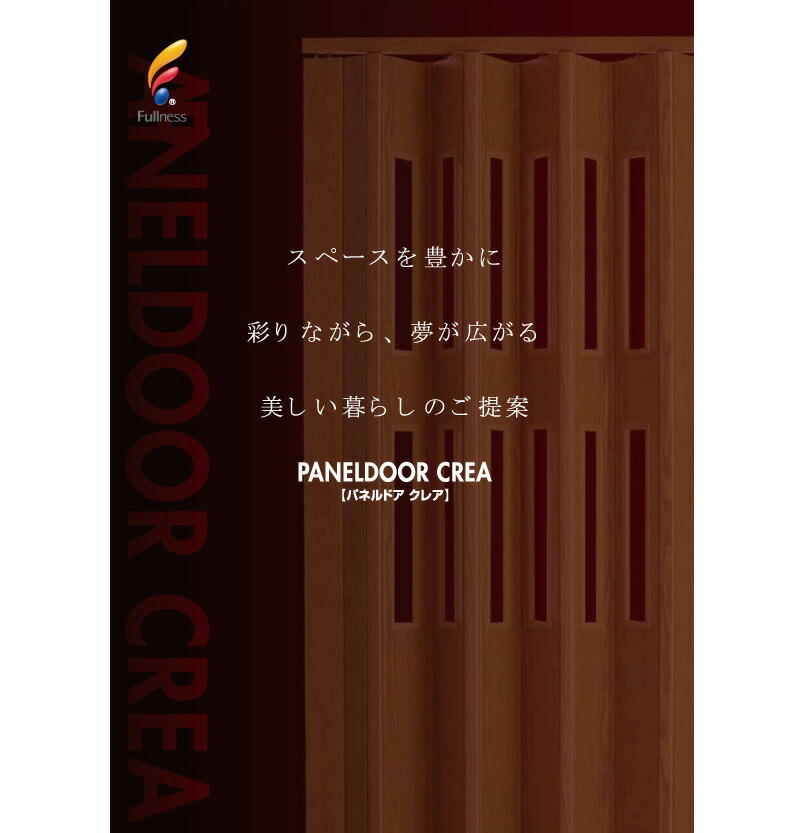 Fullness

PANELDOOR CREA

スペースを豊かに

彩りながら、夢が広がる

美しい暮らしのご提案

PANELDOOR CREA
【パネルドア クレア】